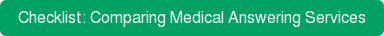 Checklist: Comparing Medical Answering Services